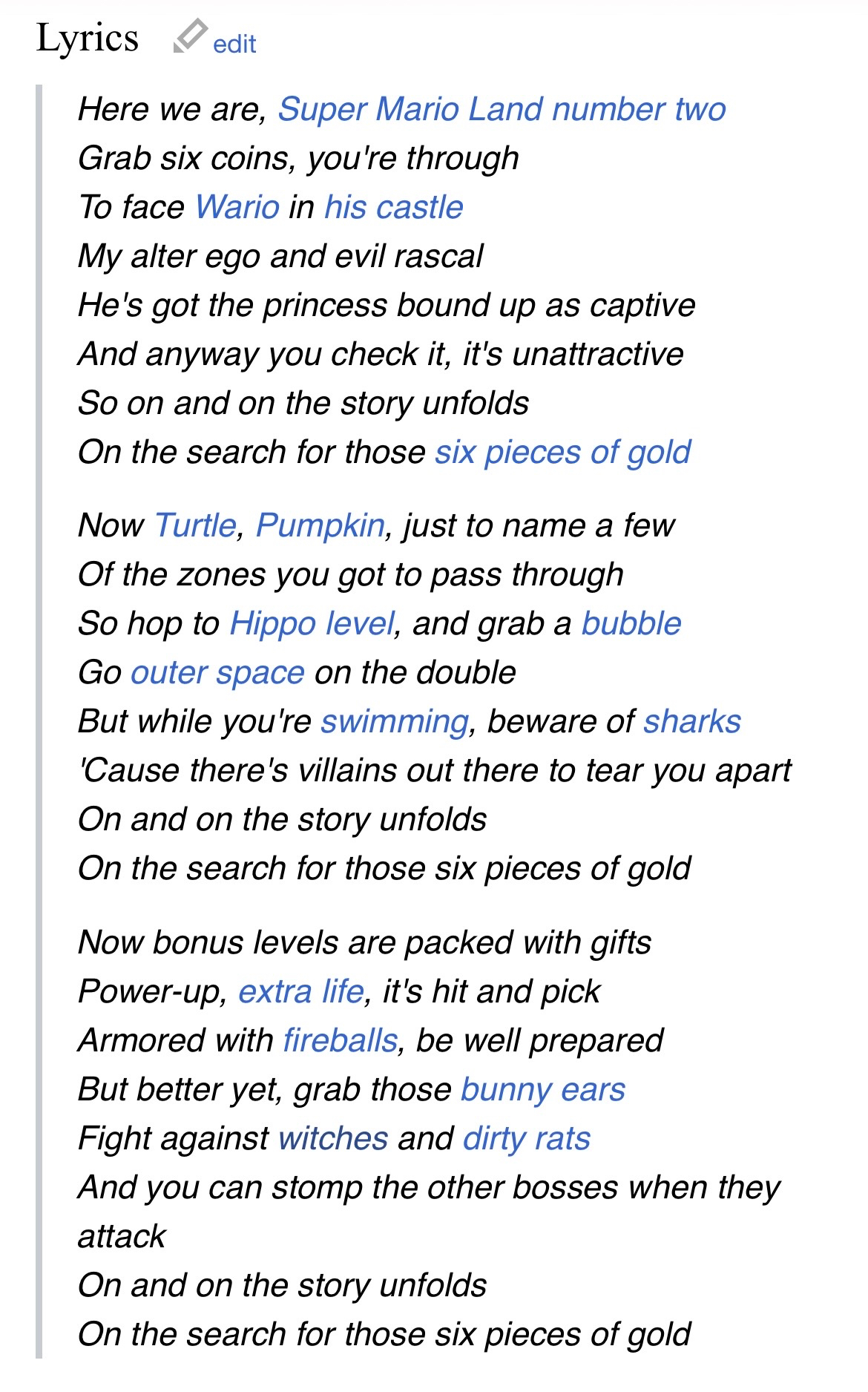 Lyrics edit

Here we are, Super Mario Land number two
Grab six coins, you're through
To face Wario in his castle
My alter ego and evil rascal
He's got the princess bound up as captive
And anyway you check it, it's unattractive
So on and on the story unfolds
On the search for those six pieces of gold

Now Turtle, Pumpkin, just to name a few
Of the zones you got to pass through
So hop to Hippo level, and grab a bubble
Go outer space on the double
But while you're swimming, beware of sharks
'Cause there's villains out there to tear you apart
On and on the story unfolds
On the search for those six pieces of gold

Now bonus levels are packed with gifts
Power-up, extra life, it's hit and pick
Armored with fireballs, be well prepared
But better yet, grab those bunny ears
Fight against witches and dirty rats
And you can stomp the other bosses when they attack
On and on the story unfolds
On the search for those six pieces of gold